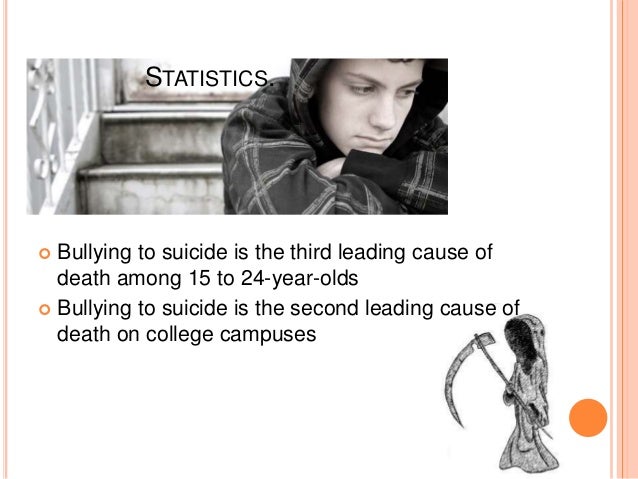 STATISTICS.

• Bullying to suicide is the third leading cause of death among 15 to 24-year-olds

• Bullying to suicide is the second leading cause of death on college campuses